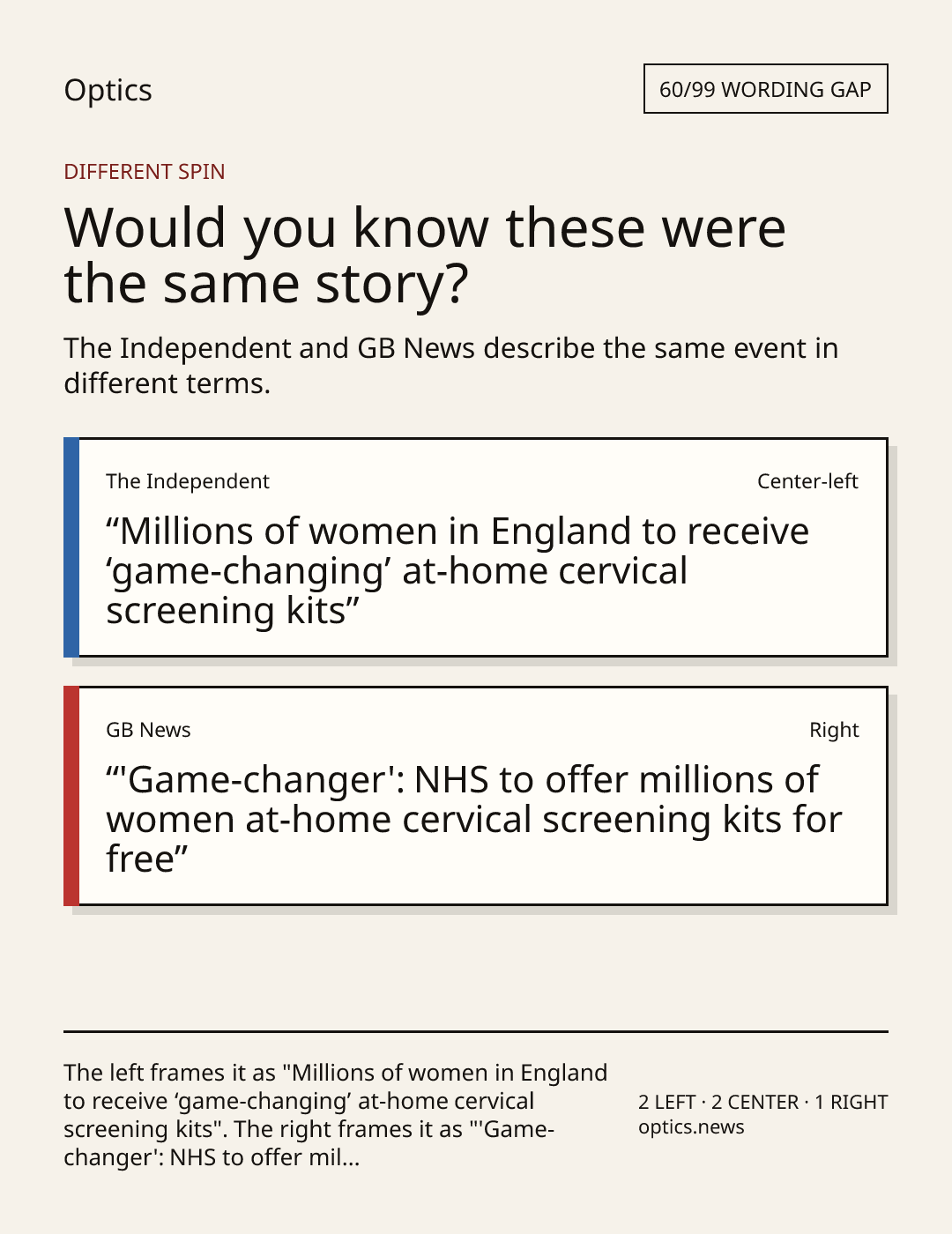 Optics

60/99 WORDING GAP

DIFFERENT SPIN

Would you know these were the same story?

The Independent and GB News describe the same event in different terms.

The Independent

Center-left

“Millions of women in England to receive ‘game-changing’ at-home cervical screening kits”

GB News

Right

“'Game-changer': NHS to offer millions of women at-home cervical screening kits for free”

The left frames it as "Millions of women in England to receive ‘game-changing’ at-home cervical screening kits". The right frames it as "'Game-changer': NHS to offer mil...

2 LEFT · 2 CENTER · 1 RIGHT
optics.news